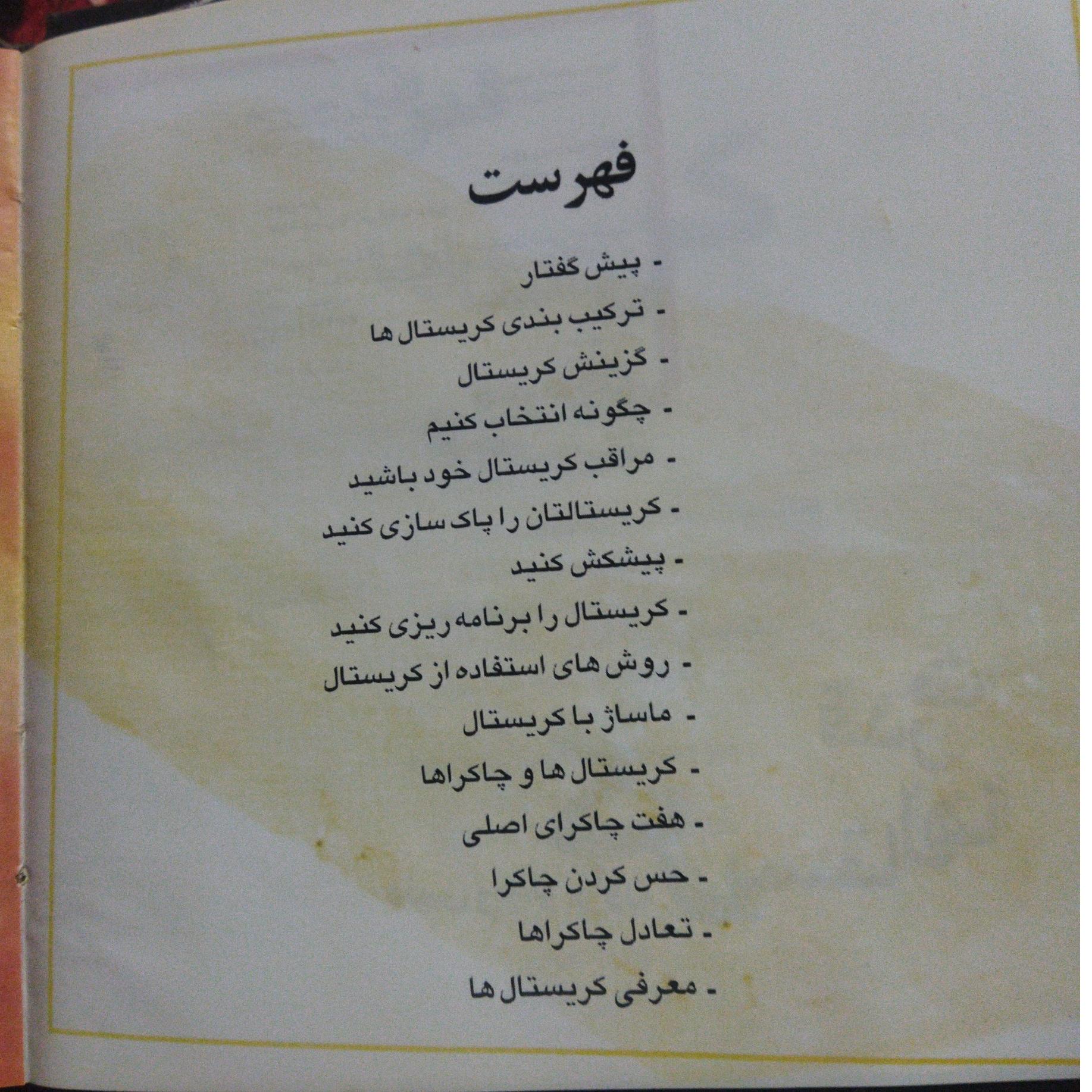 فهرست

- پیش گفتار
- ترکیب بندی کریستال ها
- گزینش کریستال
- چگونه انتخاب کنیم
- مراقب کریستال خود باشید
- کریستالتان را پاک سازی کنید
- پیشکش کنید
- کریستال را برنامه ریزی کنید
- روش های استفاده از کریستال
- ماساژ با کریستال
- کریستال ها و چاکراها
- هفت چاکرای اصلی
- حس کردن چاکرا
- تعادل چاکراها
- معرفی کریستال ها